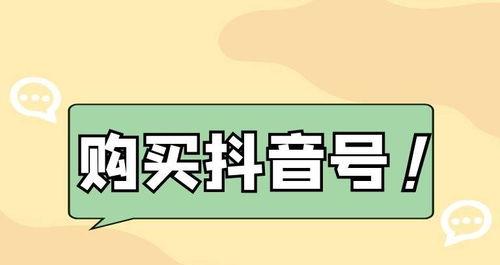 购买抖音号！